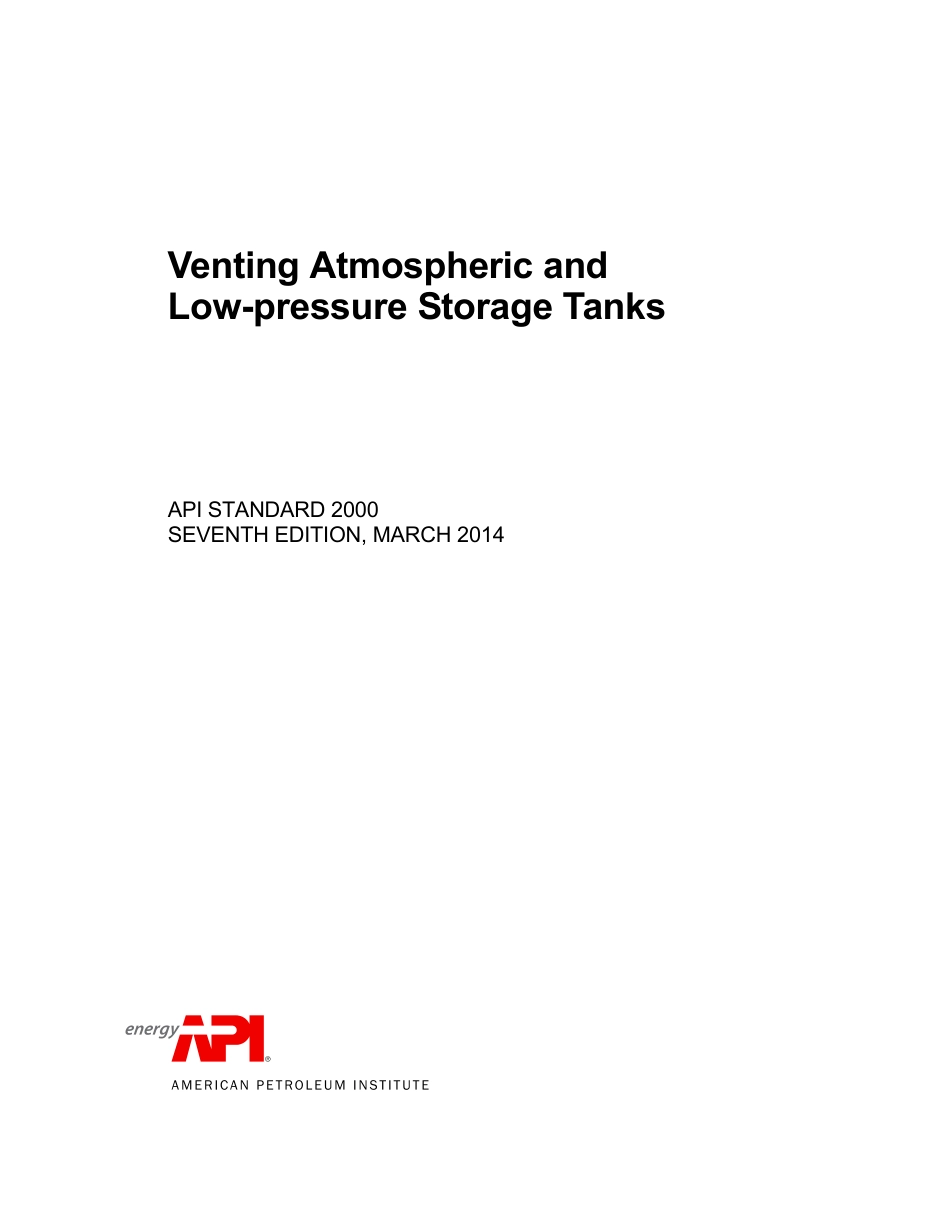 Venting Atmospheric and Low-pressure Storage Tanks

API STANDARD 2000
SEVENTH EDITION, MARCH 2014

energy API®

AMERICAN PETROLEUM INSTITUTE